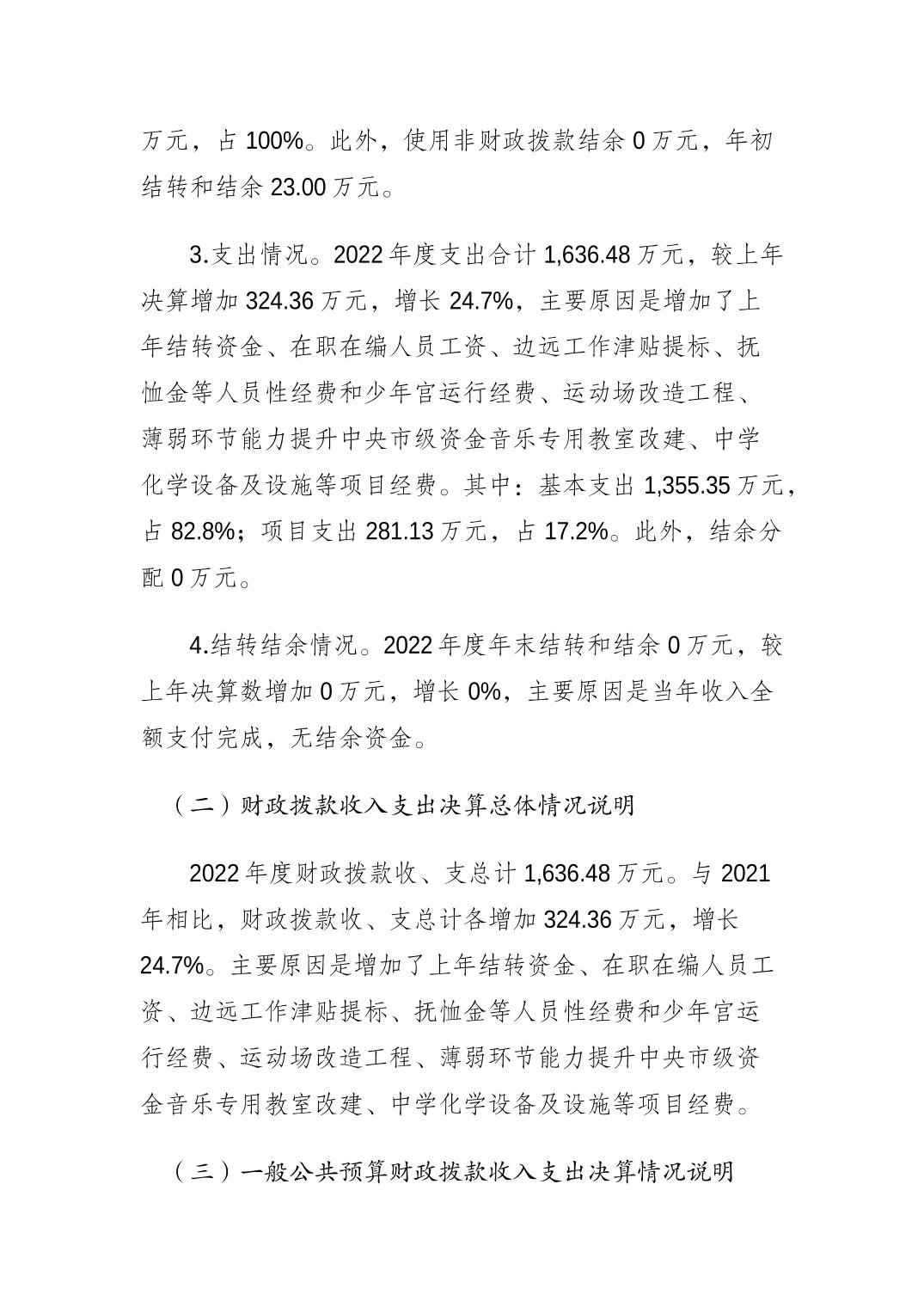 万元，占 100%。此外，使用非财政拨款结余 0 万元，年初结转和结余 23.00 万元。

3.支出情况。2022 年度支出合计 1,636.48 万元，较上年决算增加 324.36 万元，增长 24.7%，主要原因是增加了上年结转资金、在职在编人员工资、边远工作津贴提标、抚恤金等人员性经费和少年宫运行经费、运动场改造工程、薄弱环节能力提升中央市级资金音乐专用教室改建、中学化学设备及设施等项目经费。其中：基本支出 1,355.35 万元，占 82.8%；项目支出 281.13 万元，占 17.2%。此外，结余分配 0 万元。

4.结转结余情况。2022 年度年末结转和结余 0 万元，较上年决算数增加 0 万元，增长 0%，主要原因是当年收入全额支付完成，无结余资金。

（二）财政拨款收入支出决算总体情况说明

2022 年度财政拨款收、支总计 1,636.48 万元。与 2021 年相比，财政拨款收、支总计各增加 324.36 万元，增长 24.7%。主要原因是增加了上年结转资金、在职在编人员工资、边远工作津贴提标、抚恤金等人员性经费和少年宫运行经费、运动场改造工程、薄弱环节能力提升中央市级资金音乐专用教室改建、中学化学设备及设施等项目经费。

（三）一般公共预算财政拨款收入支出决算情况说明